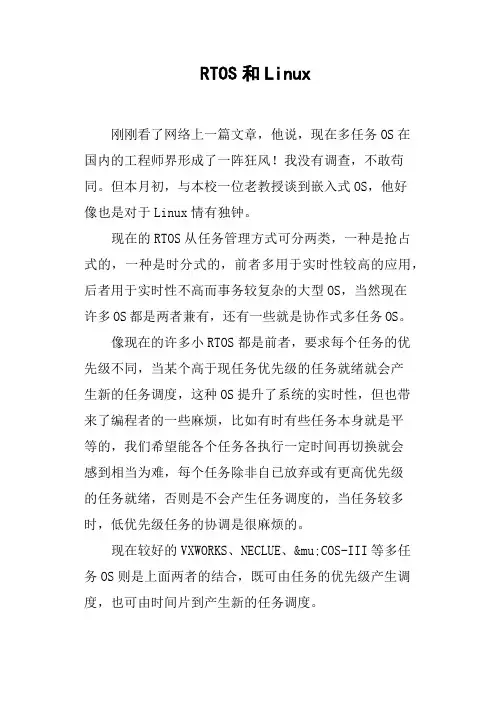 RTOS和Linux

刚刚看了网络上一篇文章，他说，现在多任务OS在国内的工程师界形成了一阵狂风！我没有调查，不敢苟同。但本月初，与本校一位老教授谈到嵌入式OS，他好像也是对于Linux情有独钟。

现在的RTOS从任务管理方式可分两类，一种是抢占式的，一种是时分式的，前者多用于实时性较高的应用，后者用于实时性不高而事务较复杂的大型OS，当然现在许多OS都是两者兼有，还有一些就是协作式多任务OS。

像现在的许多小RTOS都是前者，要求每个任务的优先级不同，当某个高于现任务优先级的任务就绪就会产生新的任务调度，这种OS提升了系统的实时性，但也带来了编程者的一些麻烦，比如有时有些任务本身就是平等的，我们希望能各个任务各执行一定时间再切换就会感到相当为难，每个任务除非自已放弃或有更高优先级的任务就绪，否则是不会产生任务调度的，当任务较多时，低优先级任务的协调是很麻烦的。

现在较好的VXWORKS、NECLUE、&mu;COS-III等多任务OS则是上面两者的结合，既可由任务的优先级产生调度，也可由时间片到产生新的任务调度。